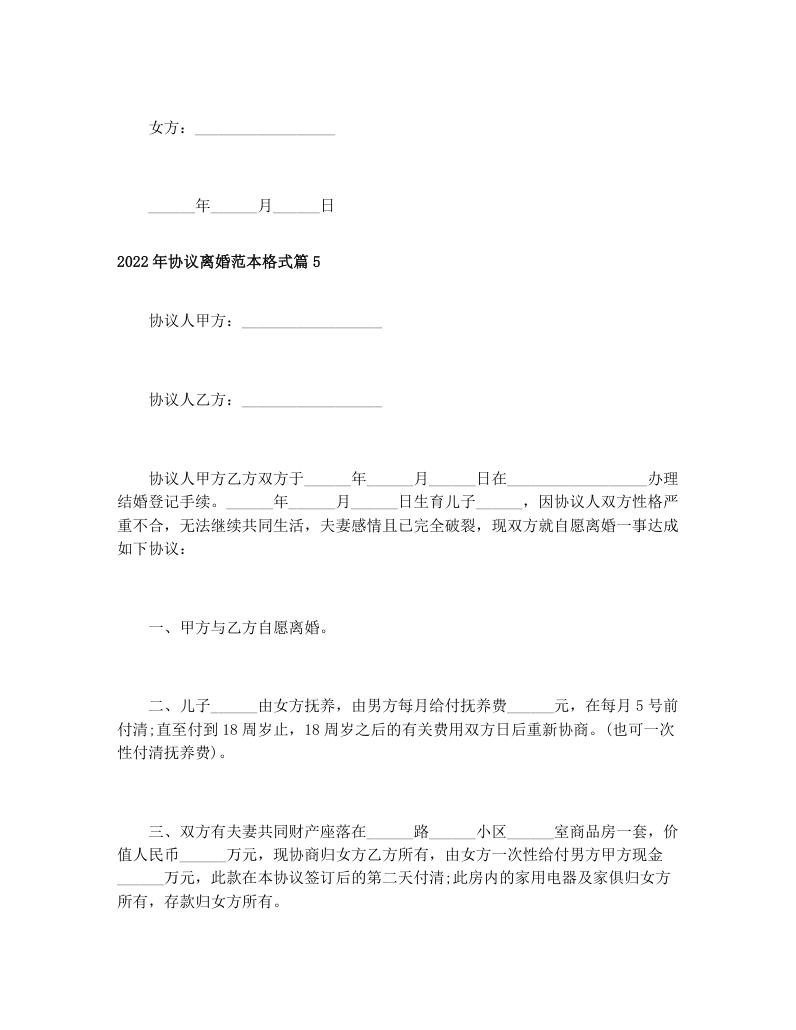 女方：__________________

______年______月______日

2022年协议离婚范本格式篇5

协议人甲方：__________________

协议人乙方：__________________

协议人甲方乙方双方于______年______月______日在__________________办理结婚登记手续。______年______月______日生育儿子______，因协议人双方性格严重不合，无法继续共同生活，夫妻感情且已完全破裂，现双方就自愿离婚一事达成如下协议：

一、甲方与乙方自愿离婚。

二、儿子______由女方抚养，由男方每月给付抚养费______元，在每月5号前付清;直至付到18周岁止，18周岁之后的有关费用双方日后重新协商。(也可一次性付清抚养费)。

三、双方有夫妻共同财产座落在______路______小区______室商品房一套，价值人民币______万元，现协商归女方乙方所有，由女方一次性给付男方甲方现金______万元，此款在本协议签订后的第二天付清;此房内的家用电器及家俱归女方所有，存款归女方所有。